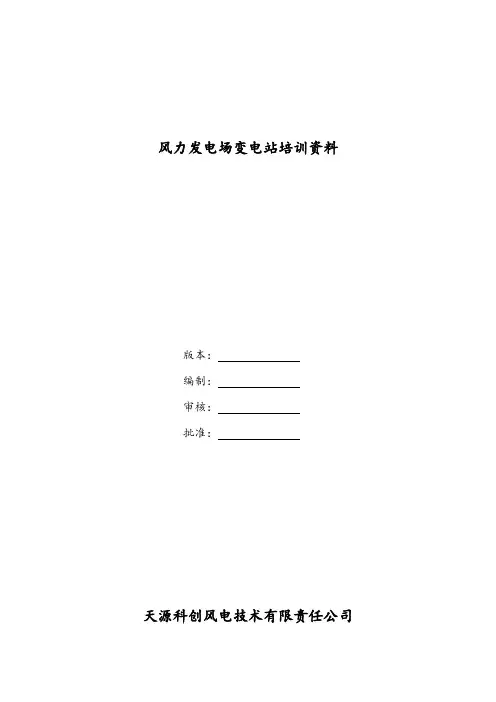 风力发电场变电站培训资料

版本：____

编制：____

审核：____

批准：____

天源科创风电技术有限责任公司